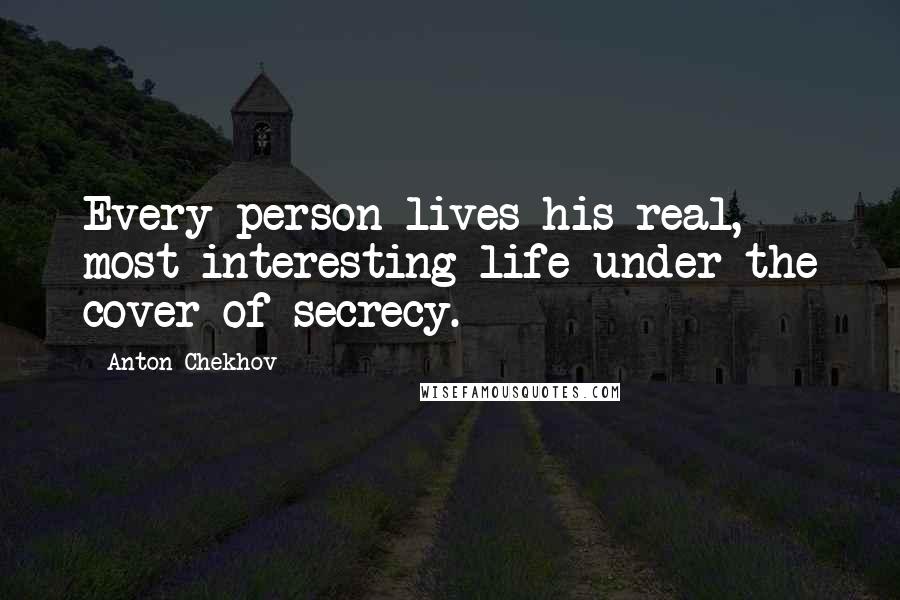 Every person lives his real, most interesting life under the cover of secrecy.

Anton Chekhov

WISEFAMOUSQUOTES.COM